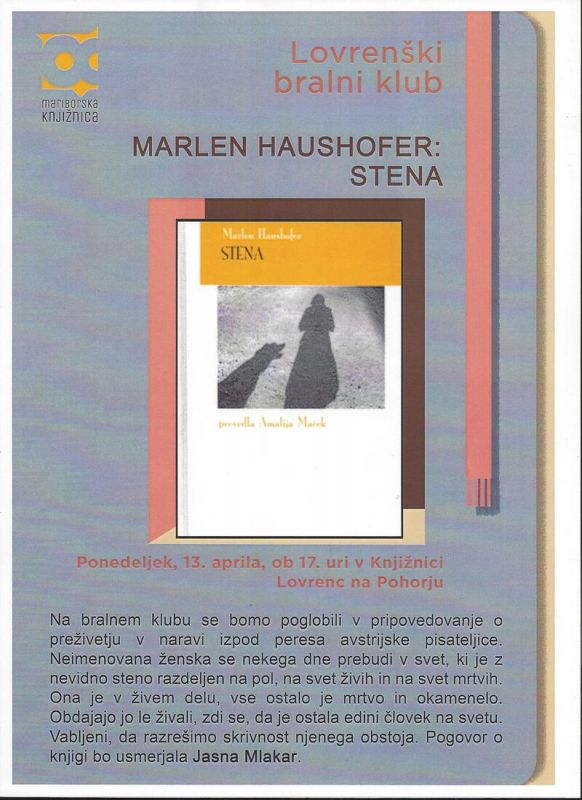 mariborska knjižnica

Lovrenški bralni klub

MARLEN HAUSHOFER: STENA

Marlen Haushofer

STENA

prevedla Amalija Maček

Ponedeljek, 13. aprila, ob 17. uri v Knjižnici Lovrenc na Pohorju

Na bralnem klubu se bomo poglobili v pripovedovanje o preživetju v naravi izpod peresa avstrijske pisateljice. Neimenovana ženska se nekega dne prebudi v svet, ki je z nevidno steno razdeljen na pol, na svet živih in na svet mrtvih. Ona je v živem delu, vse ostalo je mrtvo in okamenelo. Obdajajo jo le živali, zdi se, da je ostala edini človek na svetu. Vabljeni, da razrešimo skrivnost njenega obstoja. Pogovor o knjigi bo usmerjala Jasna Mlakar.